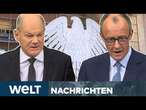 WELT NACHRICHTEN